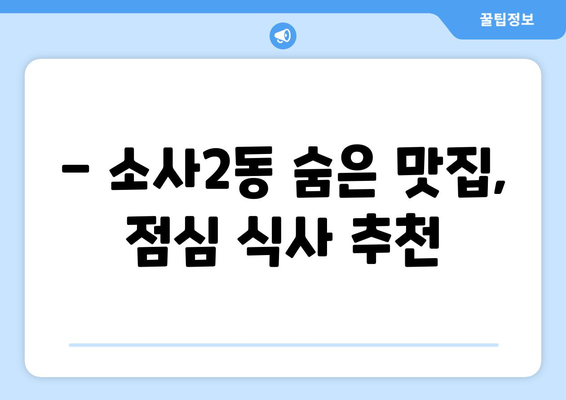 꿀팁정보

– 소사2동 숨은 맛집, 점심 식사 추천